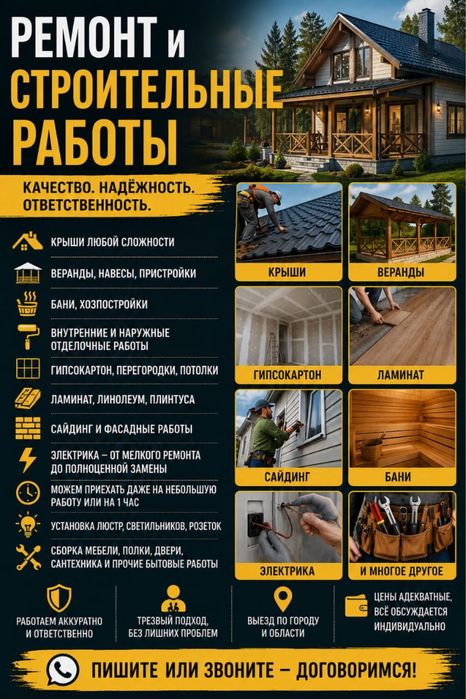 РЕМОНТ и СТРОИТЕЛЬНЫЕ РАБОТЫ

КАЧЕСТВО. НАДЁЖНОСТЬ. ОТВЕТСТВЕННОСТЬ.

КРЫШИ ЛЮБОЙ СЛОЖНОСТИ

ВЕРАНДЫ, НАВЕСЫ, ПРИСТРОЙКИ

БАНИ, ХОЗПОСТРОЙКИ

ВНУТРЕННИЕ И НАРУЖНЫЕ ОТДЕЛОЧНЫЕ РАБОТЫ

ГИПСОКАРТОН, ПЕРЕГОРОДКИ, ПОТОЛКИ

ЛАМИНАТ, ЛИНОЛЕУМ, ПЛИНТУСА

САЙДИНГ И ФАСАДНЫЕ РАБОТЫ

ЭЛЕКТРИКА – ОТ МЕЛКОГО РЕМОНТА ДО ПОЛНОЦЕННОЙ ЗАМЕНЫ

МОЖЕМ ПРИЕХАТЬ ДАЖЕ НА НЕБОЛЬШУЮ РАБОТУ ИЛИ НА 1 ЧАС

УСТАНОВКА ЛЮСТР, СВЕТИЛЬНИКОВ, РОЗЕТОК

СБОРКА МЕБЕЛИ, ПОЛКИ, ДВЕРИ, САНТЕХНИКА И ПРОЧИЕ БЫТОВЫЕ РАБОТЫ

КРЫШИ

ВЕРАНДЫ

ГИПСОКАРТОН

ЛАМИНАТ

САЙДИНГ

БАНИ

ЭЛЕКТРИКА

И МНОГОЕ ДРУГОЕ

РАБОТАЕМ АККУРАТНО И ОТВЕТСТВЕННО

ТРЕЗВЫЙ ПОДХОД, БЕЗ ЛИШНИХ ПРОБЛЕМ

ВЫЕЗД ПО ГОРОДУ И ОБЛАСТИ

ЦЕНЫ АДЕКВАТНЫЕ, ВСЁ ОБСУЖДАЕТСЯ ИНДИВИДУАЛЬНО

ПИШИТЕ ИЛИ ЗВОНИТЕ – ДОГОВОРИМСЯ!